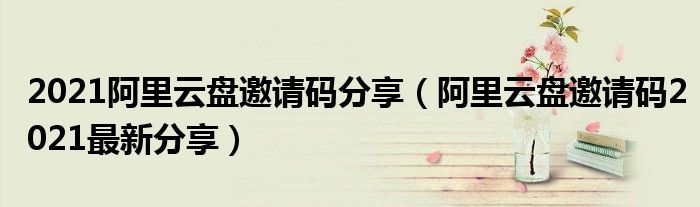 2021阿里云盘邀请码分享（阿里云盘邀请码2021最新分享）